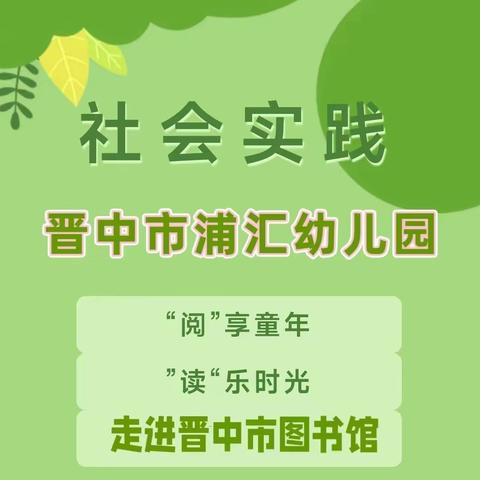 社会实践

晋中市浦汇幼儿园

“阅”享童年

”读“乐时光

走进晋中市图书馆